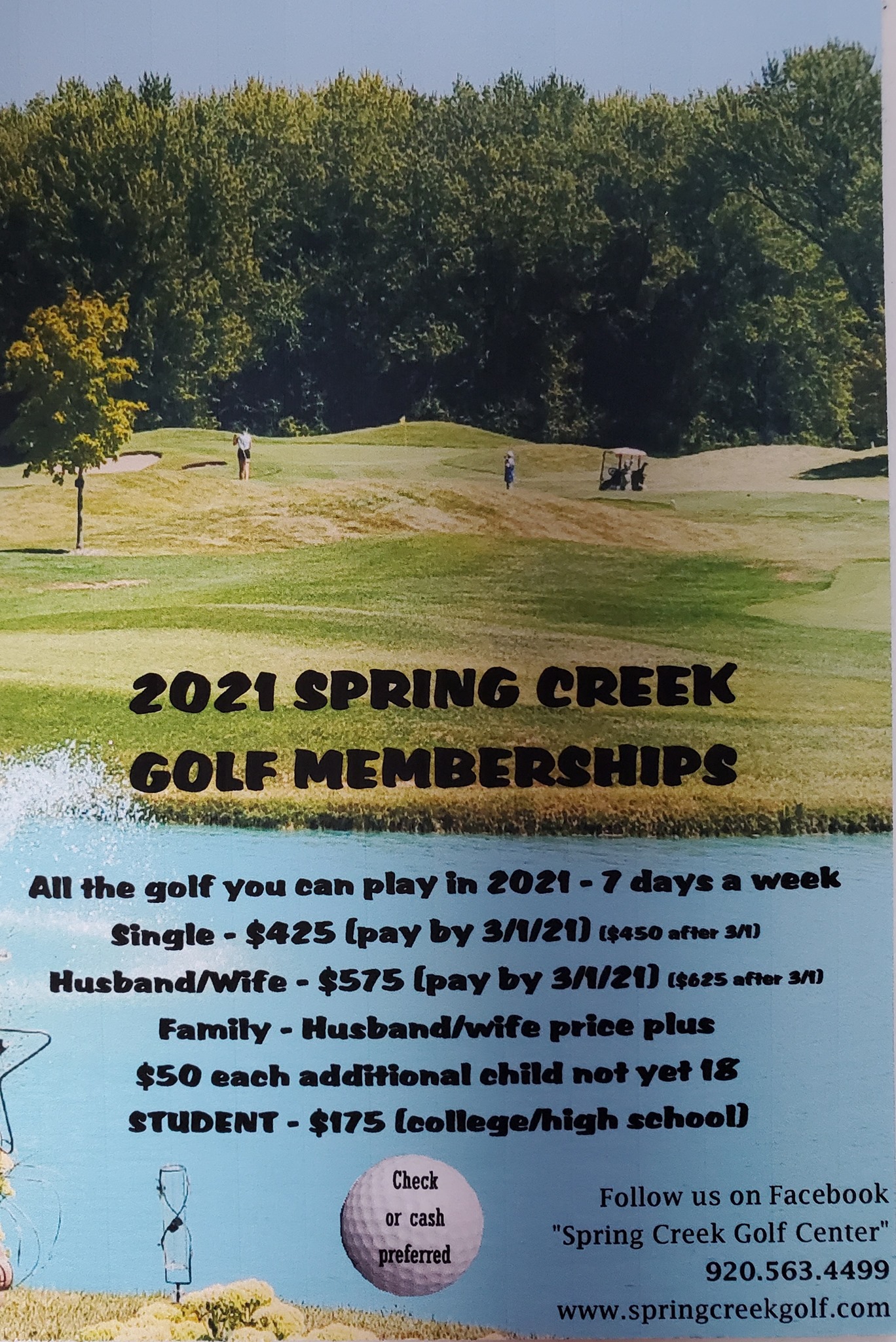 2021 SPRING CREEK GOLF MEMBERSHIPS

All the golf you can play in 2021 - 7 days a week
Single - $425 (pay by 3/1/21) ($450 after 3/1)
Husband/Wife - $575 (pay by 3/1/21) ($625 after 3/1)
Family - Husband/wife price plus
$50 each additional child not yet 18
STUDENT - $175 (college/high school)

Check or cash preferred

Follow us on Facebook
"Spring Creek Golf Center"
920.563.4499
www.springcreekgolf.com